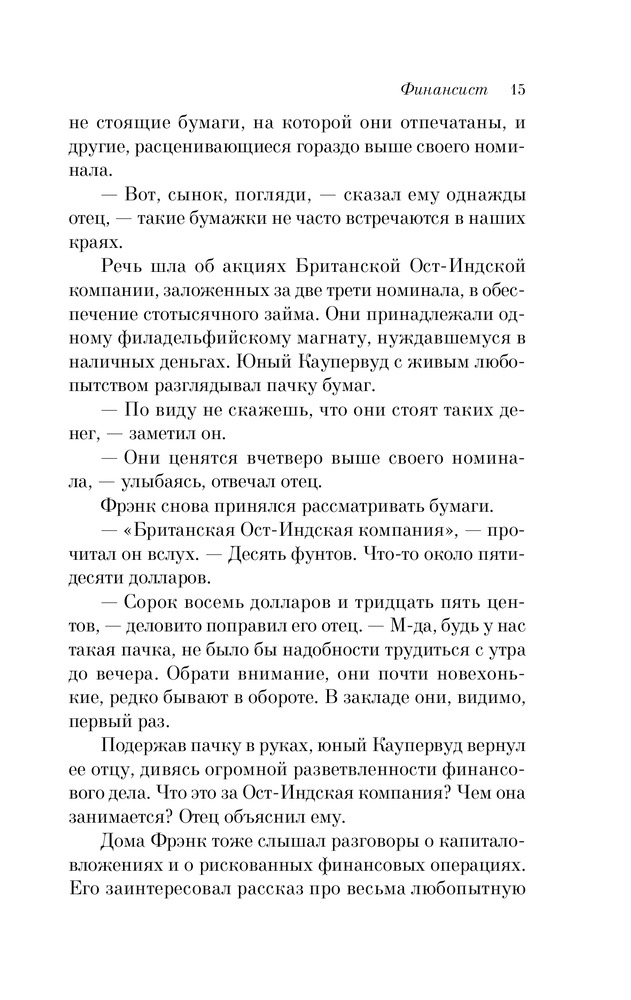 Финансист 15

не стоящие бумаги, на которой они отпечатаны, и другие, расценивающиеся гораздо выше своего номинала.

— Вот, сынок, погляди, — сказал ему однажды отец, — такие бумажки не часто встречаются в наших краях.

Речь шла об акциях Британской Ост-Индской компании, заложенных за две трети номинала, в обеспечение стотысячного займа. Они принадлежали одному филадельфийскому магнату, нуждавшемуся в наличных деньгах. Юный Каупервуд с живым любопытством разглядывал пачку бумаг.

— По виду не скажешь, что они стоят таких денег, — заметил он.

— Они ценятся вчетверо выше своего номинала, — улыбаясь, отвечал отец.

Фрэнк снова принялся рассматривать бумаги.

— «Британская Ост-Индская компания», — прочитал он вслух. — Десять фунтов. Что-то около пятидесяти долларов.

— Сорок восемь долларов и тридцать пять центов, — деловито поправил его отец. — М-да, будь у нас такая пачка, не было бы надобности трудиться с утра до вечера. Обрати внимание, они почти новехонькие, редко бывают в обороте. В закладе они, видимо, первый раз.

Подержав пачку в руках, юный Каупервуд вернул ее отцу, дивясь огромной разветвленности финансового дела. Что это за Ост-Индская компания? Чем она занимается? Отец объяснил ему.

Дома Фрэнк тоже слышал разговоры о капиталовложениях и о рискованных финансовых операциях. Его заинтересовал рассказ про весьма любопытную